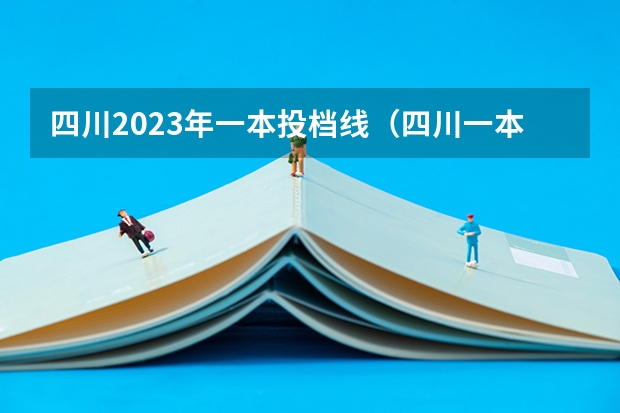 四川2023年一本投档线（四川一本